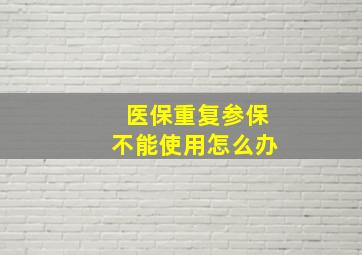 医保重复参保
不能使用怎么办